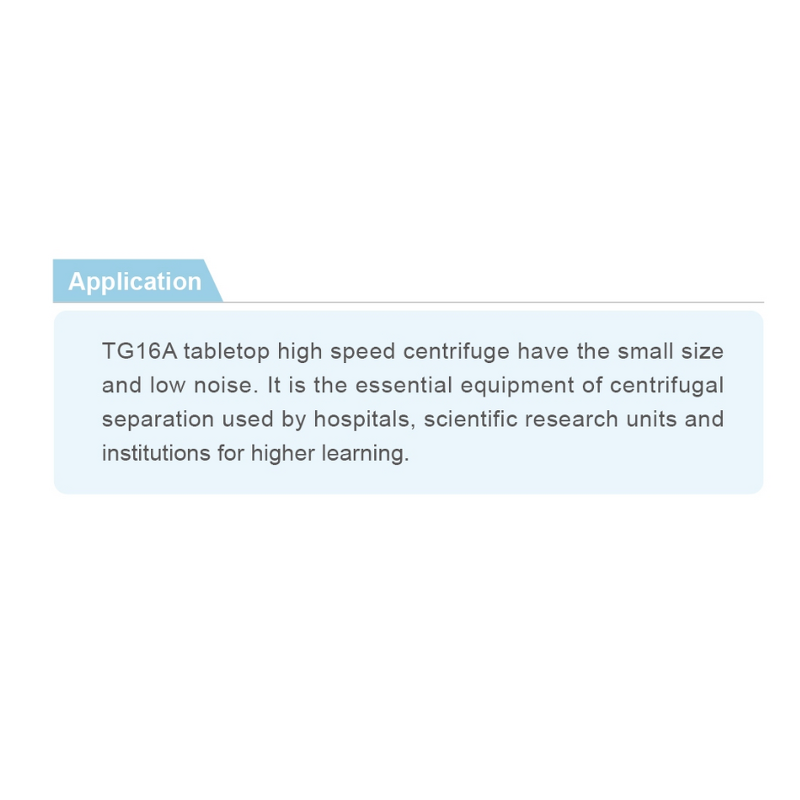 Application

TG16A tabletop high speed centrifuge have the small size and low noise. It is the essential equipment of centrifugal separation used by hospitals, scientific research units and institutions for higher learning.